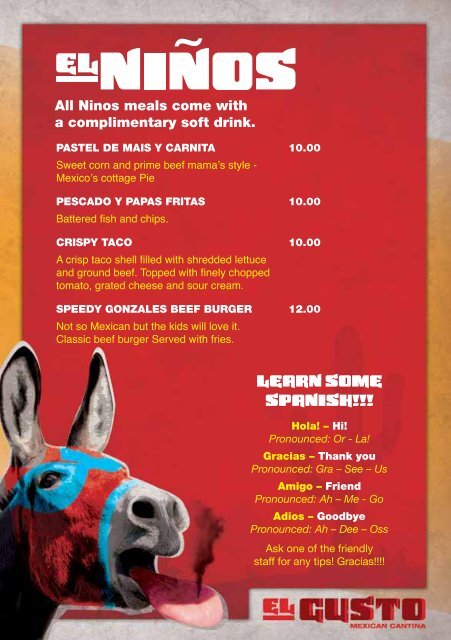 EL NIÑOS

All Ninos meals come with a complimentary soft drink.

PASTEL DE MAIS Y CARNITA 10.00

Sweet corn and prime beef mama's style - Mexico's cottage Pie

PESCADO Y PAPAS FRITAS 10.00

Battered fish and chips.

CRISPY TACO 10.00

A crisp taco shell filled with shredded lettuce and ground beef. Topped with finely chopped tomato, grated cheese and sour cream.

SPEEDY GONZALES BEEF BURGER 12.00

Not so Mexican but the kids will love it. Classic beef burger Served with fries.

LEARN SOME SPANISH!!!

Hola! – Hi!
Pronounced: Or - La!

Gracias – Thank you
Pronounced: Gra – See – Us

Amigo – Friend
Pronounced: Ah – Me - Go

Adios – Goodbye
Pronounced: Ah – Dee – Oss

Ask one of the friendly staff for any tips! Gracias!!!!

EL GUSTO
MEXICAN CANTINA